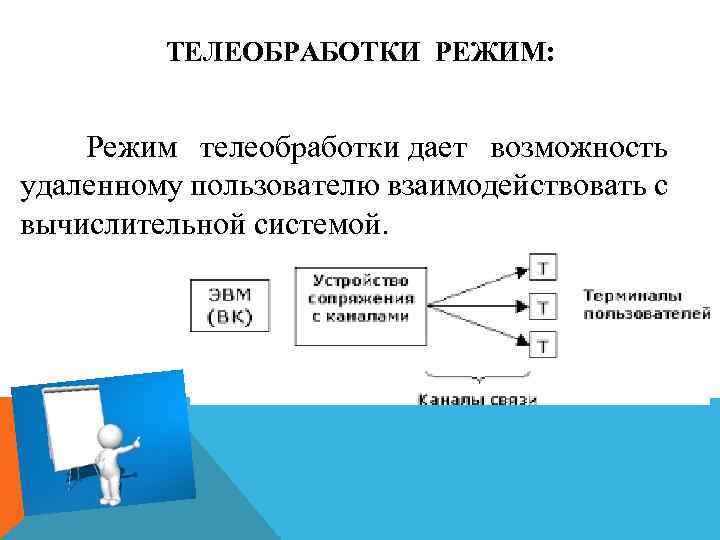 ТЕЛЕОБРАБОТКИ РЕЖИМ:

Режим телеобработки дает возможность удаленному пользователю взаимодействовать с вычислительной системой.

ЭВМ
(ВК)

Устройство сопряжения с каналами

Т

Т

Т

Терминалы пользователей

Каналы связи